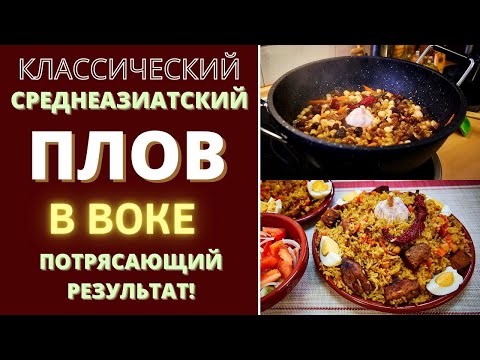 КЛАССИЧЕСКИЙ
СРЕДНЕАЗИАТСКИЙ
ПЛОВ
В ВОКЕ
ПОТРЯСАЮЩИЙ
РЕЗУЛЬТАТ!